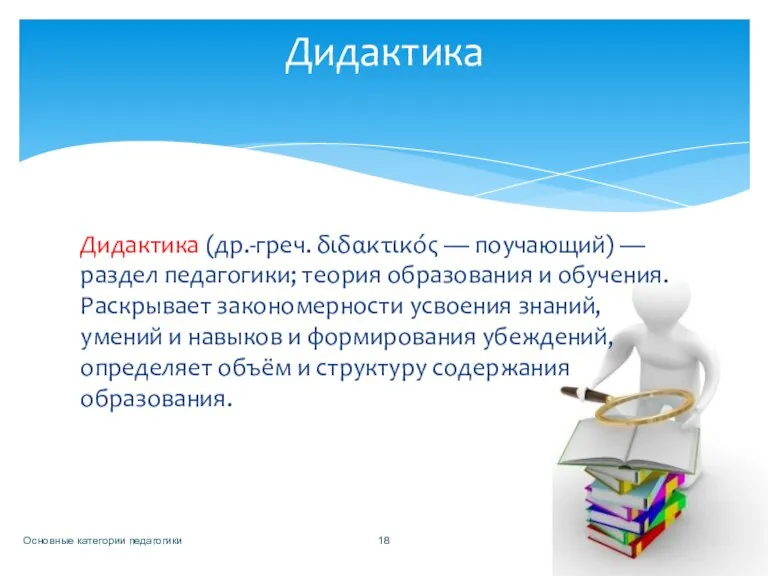 Дидактика

Дидактика (др.-греч. διδακτικός — поучающий) — раздел педагогики; теория образования и обучения. Раскрывает закономерности усвоения знаний, умений и навыков и формирования убеждений, определяет объём и структуру содержания образования.

Основные категории педагогики

18